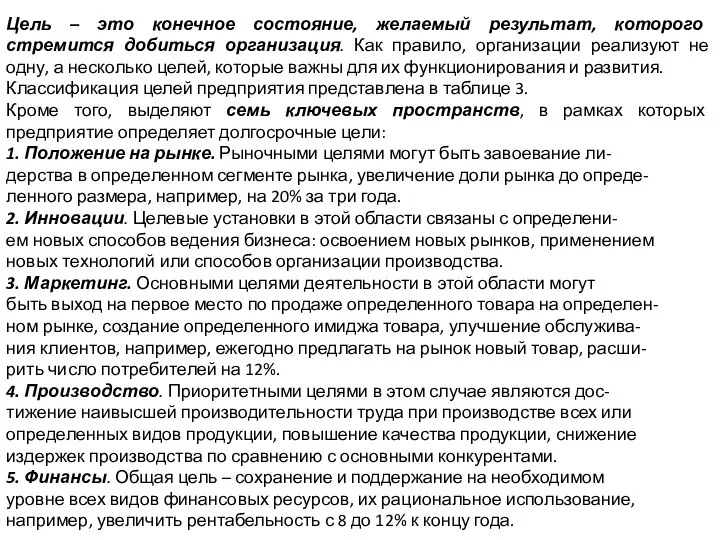 Цель – это конечное состояние, желаемый результат, которого стремится добиться организация. Как правило, организации реализуют не одну, а несколько целей, которые важны для их функционирования и развития. Классификация целей предприятия представлена в таблице 3.
Кроме того, выделяют семь ключевых пространств, в рамках которых предприятие определяет долгосрочные цели:
1. Положение на рынке. Рыночными целями могут быть завоевание лидерства в определенном сегменте рынка, увеличение доли рынка до определенного размера, например, на 20% за три года.
2. Инновации. Целевые установки в этой области связаны с определением новых способов ведения бизнеса: освоением новых рынков, применением новых технологий или способов организации производства.
3. Маркетинг. Основными целями деятельности в этой области могут быть выход на первое место по продаже определенного товара на определенном рынке, создание определенного имиджа товара, улучшение обслуживания клиентов, например, ежегодно предлагать на рынок новый товар, расширить число потребителей на 12%.
4. Производство. Приоритетными целями в этом случае являются достижение наивысшей производительности труда при производстве всех или определенных видов продукции, повышение качества продукции, снижение издержек производства по сравнению с основными конкурентами.
5. Финансы. Общая цель – сохранение и поддержание на необходимом уровне всех видов финансовых ресурсов, их рациональное использование, например, увеличить рентабельность с 8 до 12% к концу года.